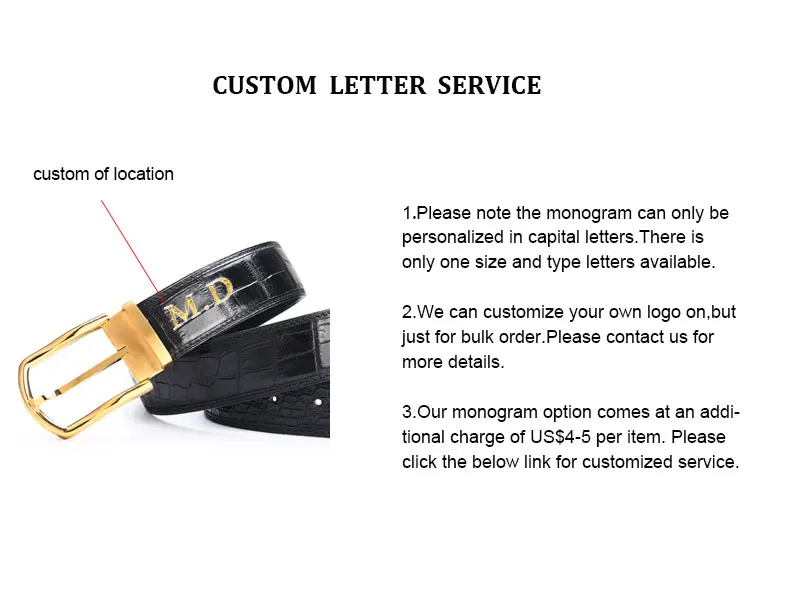 CUSTOM LETTER SERVICE

custom of location

M.D

1.Please note the monogram can only be personalized in capital letters.There is only one size and type letters available.

2.We can customize your own logo on,but just for bulk order.Please contact us for more details.

3.Our monogram option comes at an additional charge of US$4-5 per item. Please click the below link for customized service.